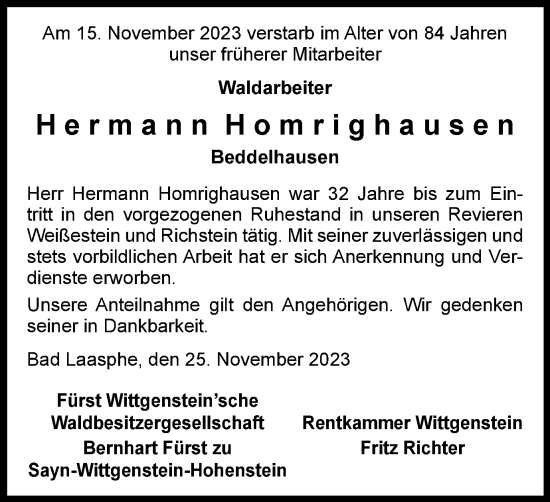 Am 15. November 2023 verstarb im Alter von 84 Jahren unser früherer Mitarbeiter

Waldarbeiter

Hermann Homrighausen

Beddelhausen

Herr Hermann Homrighausen war 32 Jahre bis zum Eintritt in den vorgezogenen Ruhestand in unseren Revieren Weißestein und Richstein tätig. Mit seiner zuverlässigen und stets vorbildlichen Arbeit hat er sich Anerkennung und Verdienste erworben.

Unsere Anteilnahme gilt den Angehörigen. Wir gedenken seiner in Dankbarkeit.

Bad Laasphe, den 25. November 2023

Fürst Wittgenstein'sche Waldbesitzergesellschaft
Bernhart Fürst zu Sayn-Wittgenstein-Hohenstein

Rentkammer Wittgenstein
Fritz Richter